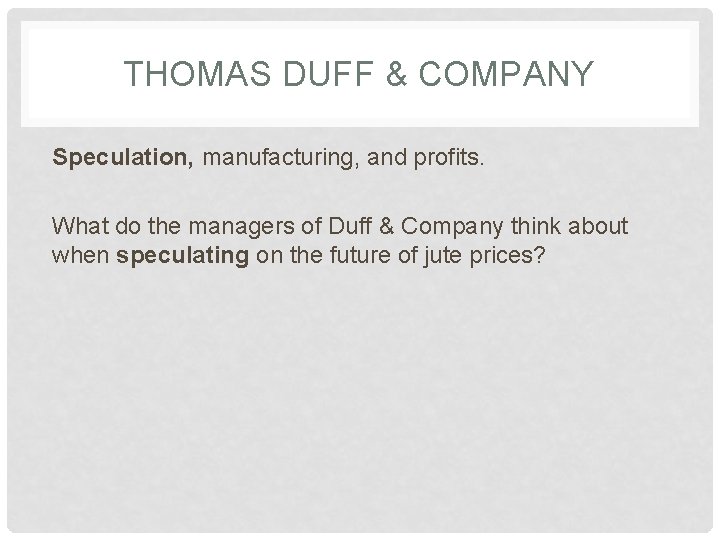 THOMAS DUFF & COMPANY

Speculation, manufacturing, and profits.

What do the managers of Duff & Company think about when speculating on the future of jute prices?